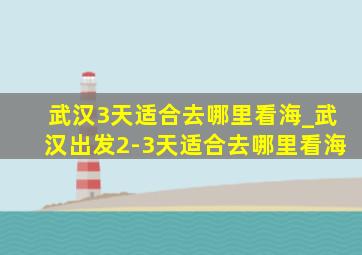 武汉3天适合去哪里看海_武汉出发2-3天适合去哪里看海